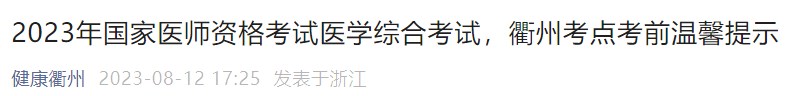 2023年国家医师资格考试医学综合考试，衢州考点考前温馨提示

健康衢州 2023-08-12 17:25 发表于浙江